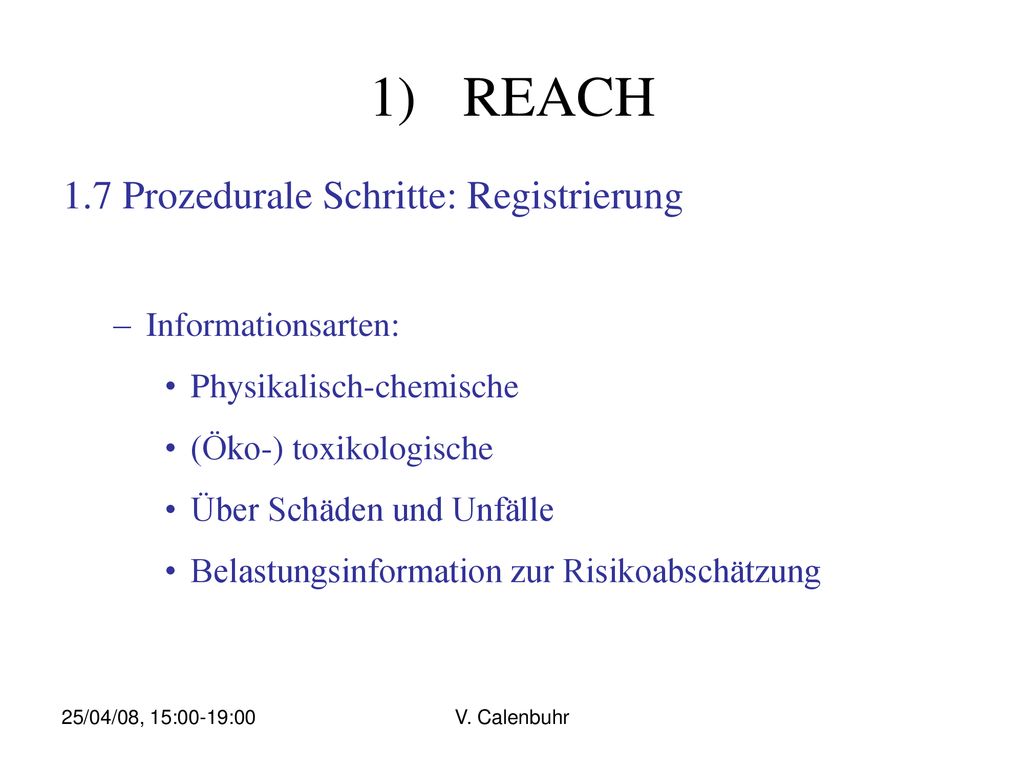 1) REACH

1.7 Prozedurale Schritte: Registrierung

– Informationsarten:
• Physikalisch-chemische
• (Öko-) toxikologische
• Über Schäden und Unfälle
• Belastungsinformation zur Risikoabschätzung

25/04/08, 15:00-19:00

V. Calenbuhr